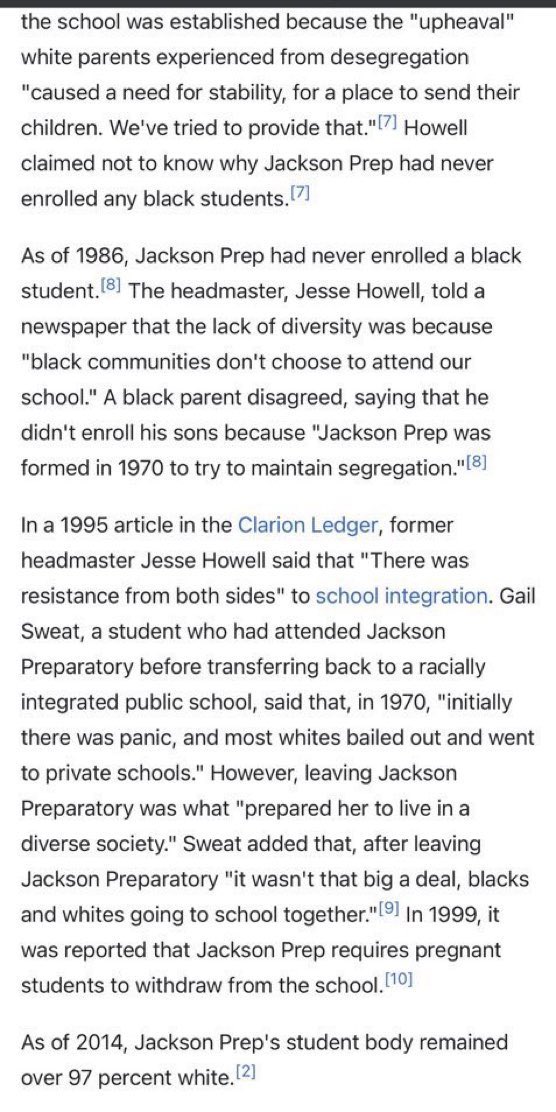 the school was established because the "upheaval" white parents experienced from desegregation "caused a need for stability, for a place to send their children. We've tried to provide that."[7] Howell claimed not to know why Jackson Prep had never enrolled any black students.[7]

As of 1986, Jackson Prep had never enrolled a black student.[8] The headmaster, Jesse Howell, told a newspaper that the lack of diversity was because "black communities don't choose to attend our school." A black parent disagreed, saying that he didn't enroll his sons because "Jackson Prep was formed in 1970 to try to maintain segregation."[8]

In a 1995 article in the Clarion Ledger, former headmaster Jesse Howell said that "There was resistance from both sides" to school integration. Gail Sweat, a student who had attended Jackson Preparatory before transferring back to a racially integrated public school, said that, in 1970, "initially there was panic, and most whites bailed out and went to private schools." However, leaving Jackson Preparatory was what "prepared her to live in a diverse society." Sweat added that, after leaving Jackson Preparatory "it wasn't that big a deal, blacks and whites going to school together."[9] In 1999, it was reported that Jackson Prep requires pregnant students to withdraw from the school.[10]

As of 2014, Jackson Prep's student body remained over 97 percent white.[2]